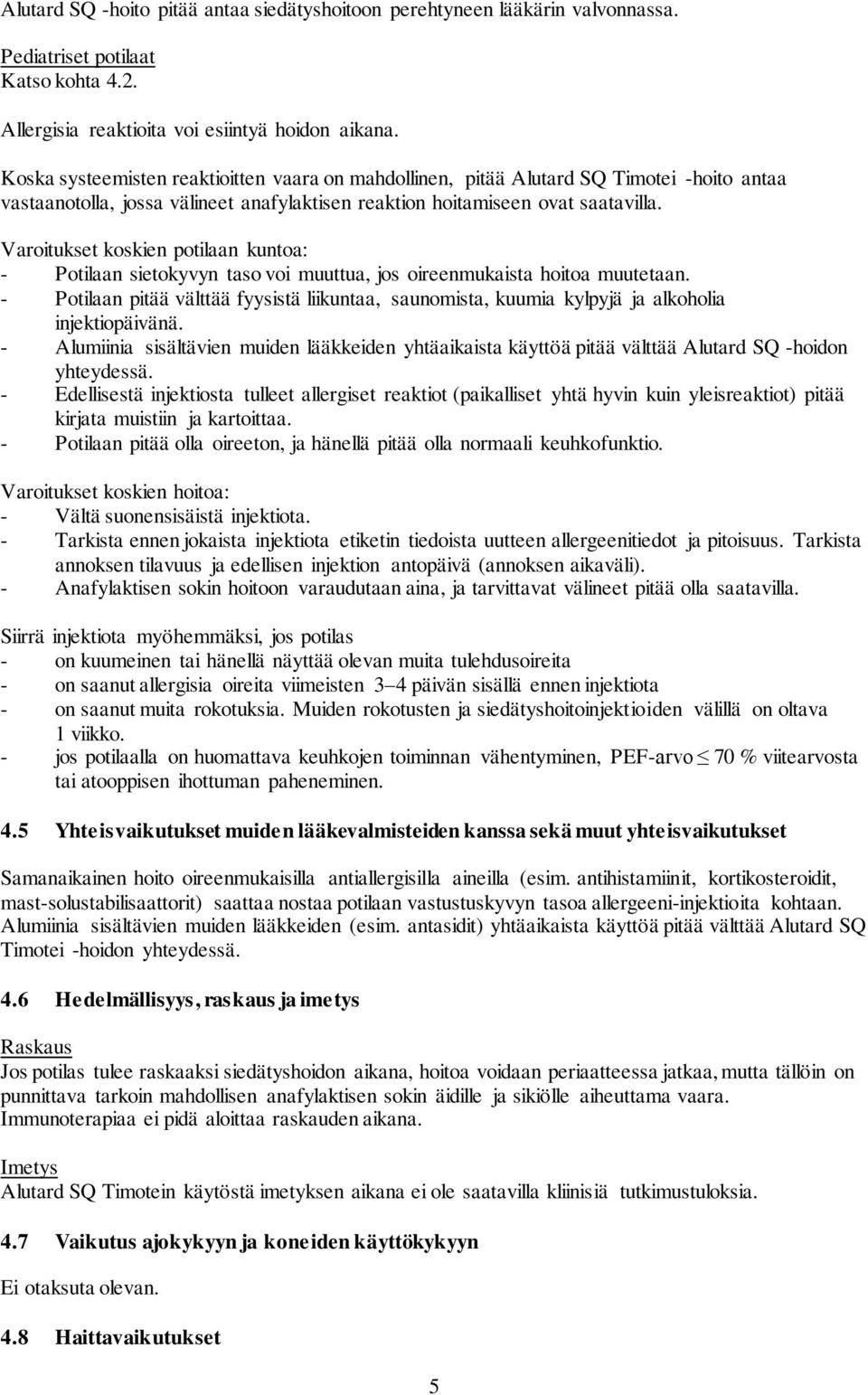 Alutard SQ -hoito pitää antaa siedätyshoitoon perehtyneen lääkärin valvonnassa.

Pediatriset potilaat
Katso kohta 4.2.

Allergisia reaktioita voi esiintyä hoidon aikana.

Koska systeemisten reaktioitten vaara on mahdollinen, pitää Alutard SQ Timotei -hoito antaa vastaanotolla, jossa välineet anafylaktisen reaktion hoitamiseen ovat saatavilla.

Varoitukset koskien potilaan kuntoa:
- Potilaan sietokyvyn taso voi muuttua, jos oireenmukaista hoitoa muutetaan.
- Potilaan pitää välttää fyysistä liikuntaa, saunomista, kuumia kylpyjä ja alkoholia injektiopäivänä.
- Alumiinia sisältävien muiden lääkkeiden yhtäaikaista käyttöä pitää välttää Alutard SQ -hoidon yhteydessä.
- Edellisestä injektiosta tulleet allergiset reaktiot (paikalliset yhtä hyvin kuin yleisreaktiot) pitää kirjata muistiin ja kartoittaa.
- Potilaan pitää olla oireeton, ja hänellä pitää olla normaali keuhkofunktio.

Varoitukset koskien hoitoa:
- Vältä suonensisäistä injektiota.
- Tarkista ennen jokaista injektiota etiketin tiedoista uutteen allergeenitiedot ja pitoisuus. Tarkista annoksen tilavuus ja edellisen injektion antopäivä (annoksen aikaväli).
- Anafylaktisen sokin hoitoon varaudutaan aina, ja tarvittavat välineet pitää olla saatavilla.

Siirrä injektiota myöhemmäksi, jos potilas
- on kuumeinen tai hänellä näyttää olevan muita tulehdusoireita
- on saanut allergisia oireita viimeisten 3–4 päivän sisällä ennen injektiota
- on saanut muita rokotuksia. Muiden rokotusten ja siedätyshoitoinjektioiden välillä on oltava 1 viikko.
- jos potilaalla on huomattava keuhkojen toiminnan vähentyminen, PEF-arvo $\leq$ 70 % viitearvosta tai atooppisen ihottuman paheneminen.

4.5 Yhteisvaikutukset muiden lääkevalmisteiden kanssa sekä muut yhteisvaikutukset

Samanaikainen hoito oireenmukaisilla antiallergisilla aineilla (esim. antihistamiinit, kortikosteroidit, mast-solustabilisaattorit) saattaa nostaa potilaan vastustuskyvyn tasoa allergeeni-injektioita kohtaan. Alumiinia sisältävien muiden lääkkeiden (esim. antasidit) yhtäaikaista käyttöä pitää välttää Alutard SQ Timotei -hoidon yhteydessä.

4.6 Hedelmällisyys, raskaus ja imetys

Raskaus
Jos potilas tulee raskaaksi siedätyshoidon aikana, hoitoa voidaan periaatteessa jatkaa, mutta tällöin on punnittava tarkoin mahdollisen anafylaktisen sokin äidille ja sikiölle aiheuttama vaara. Immunoterapiaa ei pidä aloittaa raskauden aikana.

Imetys
Alutard SQ Timotein käytöstä imetyksen aikana ei ole saatavilla kliinisiä tutkimustuloksia.

4.7 Vaikutus ajokykyyn ja koneiden käyttökykyyn

Ei otaksuta olevan.

4.8 Haittavaikutukset

5